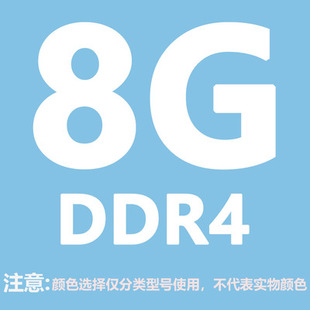 8G
DDR4

注意:颜色选择仅分类型号使用，不代表实物颜色